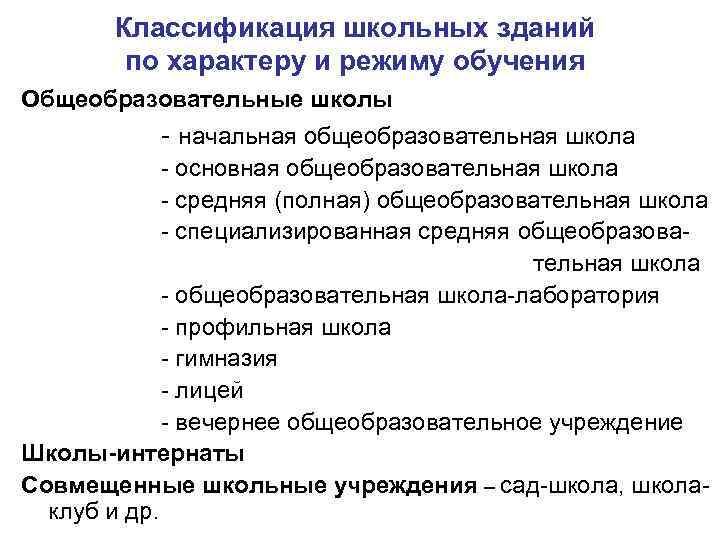 Классификация школьных зданий по характеру и режиму обучения

Общеобразовательные школы

- начальная общеобразовательная школа
- основная общеобразовательная школа
- средняя (полная) общеобразовательная школа
- специализированная средняя общеобразовательная школа
- общеобразовательная школа-лаборатория
- профильная школа
- гимназия
- лицей
- вечернее общеобразовательное учреждение

Школы-интернаты

Совмещенные школьные учреждения – сад-школа, школа-клуб и др.